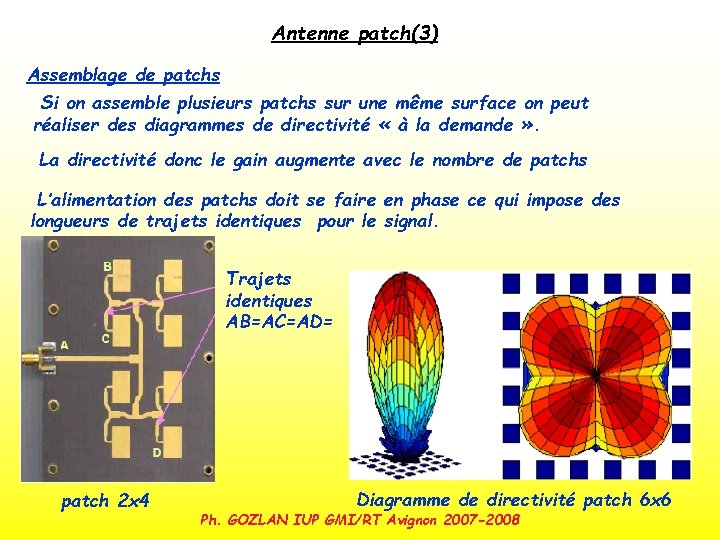 Antenne patch(3)

Assemblage de patchs

Si on assemble plusieurs patchs sur une même surface on peut réaliser des diagrammes de directivité « à la demande ».

La directivité donc le gain augmente avec le nombre de patchs

L'alimentation des patchs doit se faire en phase ce qui impose des longueurs de trajets identiques pour le signal.

B

C

A

D

Trajets identiques AB=AC=AD=

patch 2x4

Diagramme de directivité patch 6x6

Ph. GOZLAN IUP GMI/RT Avignon 2007-2008